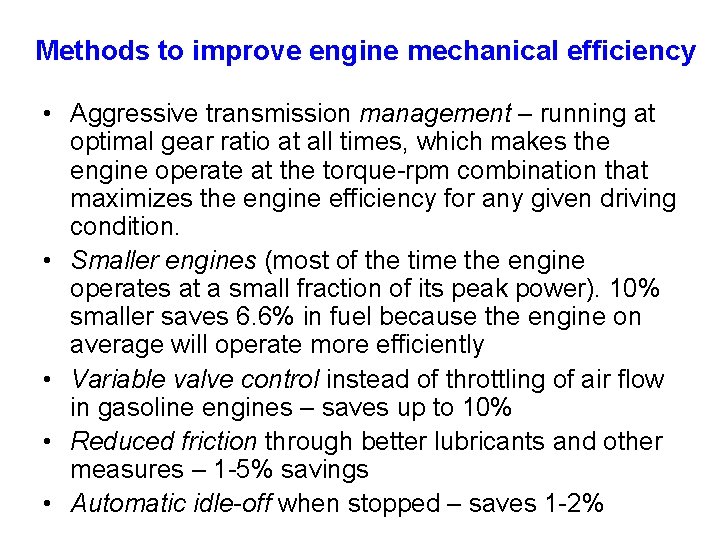 Methods to improve engine mechanical efficiency

• Aggressive transmission management – running at optimal gear ratio at all times, which makes the engine operate at the torque-rpm combination that maximizes the engine efficiency for any given driving condition.

• Smaller engines (most of the time the engine operates at a small fraction of its peak power). 10% smaller saves 6.6% in fuel because the engine on average will operate more efficiently

• Variable valve control instead of throttling of air flow in gasoline engines – saves up to 10%

• Reduced friction through better lubricants and other measures – 1-5% savings

• Automatic idle-off when stopped – saves 1-2%